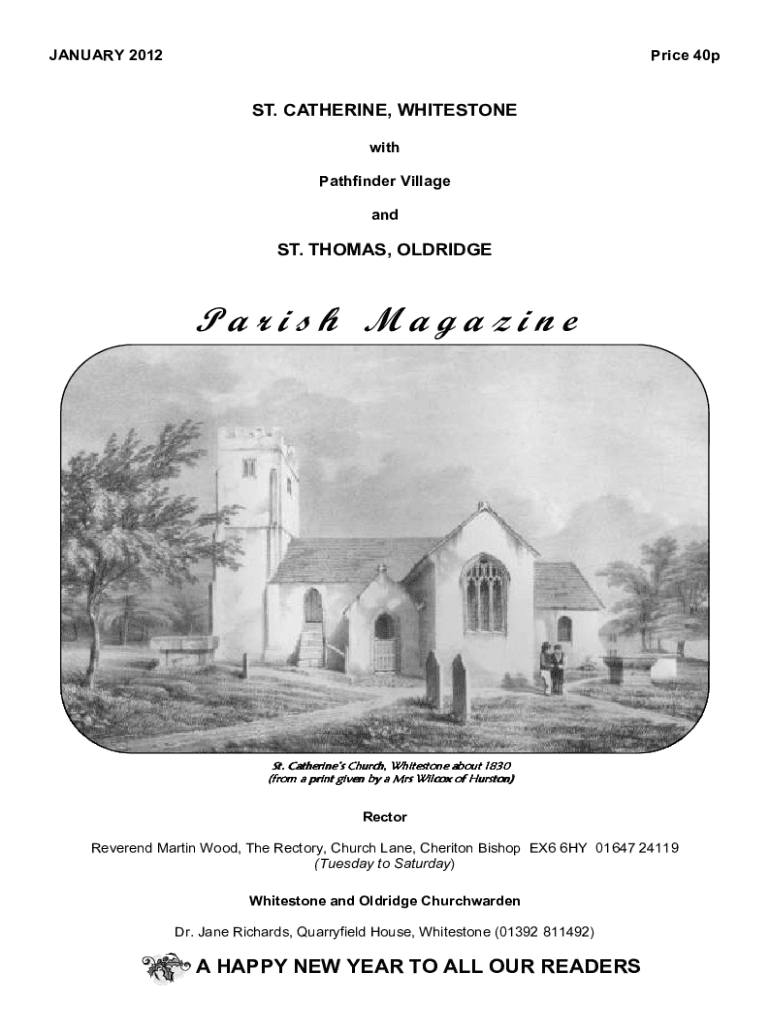 JANUARY 2012

Price 40p

ST. CATHERINE, WHITESTONE

with

Pathfinder Village

and

ST. THOMAS, OLDRIDGE

Parish Magazine

St. Catherine's Church, Whitestone about 1830
(from a print given by a Mrs Wilcox of Hurston)

Rector

Reverend Martin Wood, The Rectory, Church Lane, Cheriton Bishop EX6 6HY 01647 24119
(Tuesday to Saturday)

Whitestone and Oldridge Churchwarden

Dr. Jane Richards, Quarryfield House, Whitestone (01392 811492)

A HAPPY NEW YEAR TO ALL OUR READERS